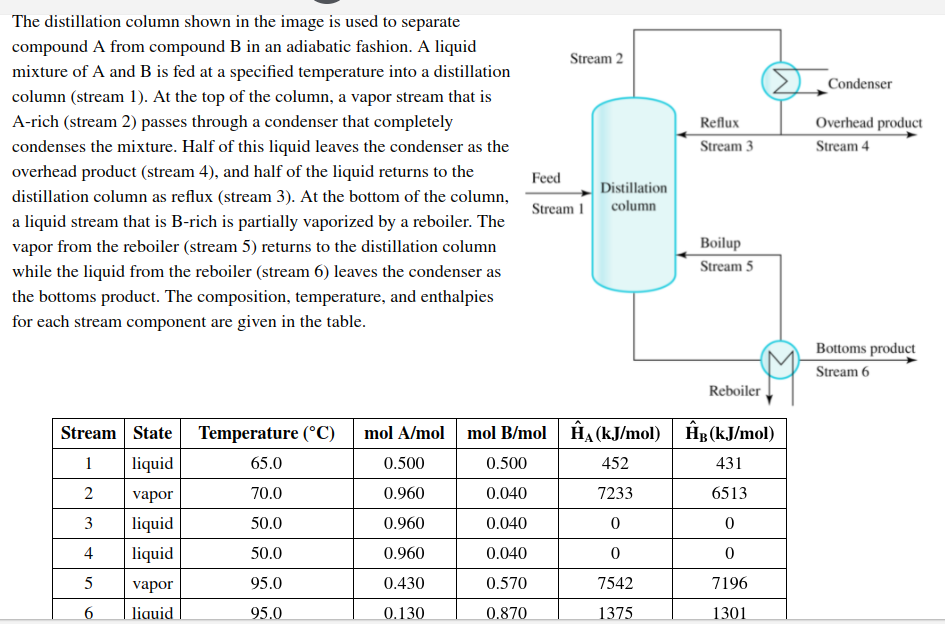 The distillation column shown in the image is used to separate compound A from compound B in an adiabatic fashion. A liquid mixture of A and B is fed at a specified temperature into a distillation column (stream 1). At the top of the column, a vapor stream that is A-rich (stream 2) passes through a condenser that completely condenses the mixture. Half of this liquid leaves the condenser as the overhead product (stream 4), and half of the liquid returns to the distillation column as reflux (stream 3). At the bottom of the column, a liquid stream that is B-rich is partially vaporized by a reboiler. The vapor from the reboiler (stream 5) returns to the distillation column while the liquid from the reboiler (stream 6) leaves the condenser as the bottoms product. The composition, temperature, and enthalpies for each stream component are given in the table.

Stream 2
Condenser
Reflux
Stream 3
Overhead product
Stream 4
Feed
Stream 1
Distillation column
Boilup
Stream 5
Bottoms product
Stream 6
Reboiler

| Stream | State | Temperature (°C) | mol A/mol | mol B/mol | $\hat{H}_A$ (kJ/mol) | $\hat{H}_B$ (kJ/mol) |
|---|---|---|---|---|---|---|
| 1 | liquid | 65.0 | 0.500 | 0.500 | 452 | 431 |
| 2 | vapor | 70.0 | 0.960 | 0.040 | 7233 | 6513 |
| 3 | liquid | 50.0 | 0.960 | 0.040 | 0 | 0 |
| 4 | liquid | 50.0 | 0.960 | 0.040 | 0 | 0 |
| 5 | vapor | 95.0 | 0.430 | 0.570 | 7542 | 7196 |
| 6 | liquid | 95.0 | 0.130 | 0.870 | 1375 | 1301 |